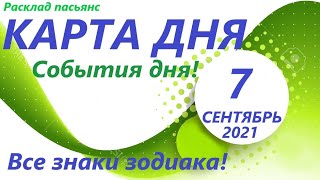 Расклад пасьянс
КАРТА ДНЯ
События дня!
7
СЕНТЯБРЬ
2021
Все знаки зодиака!